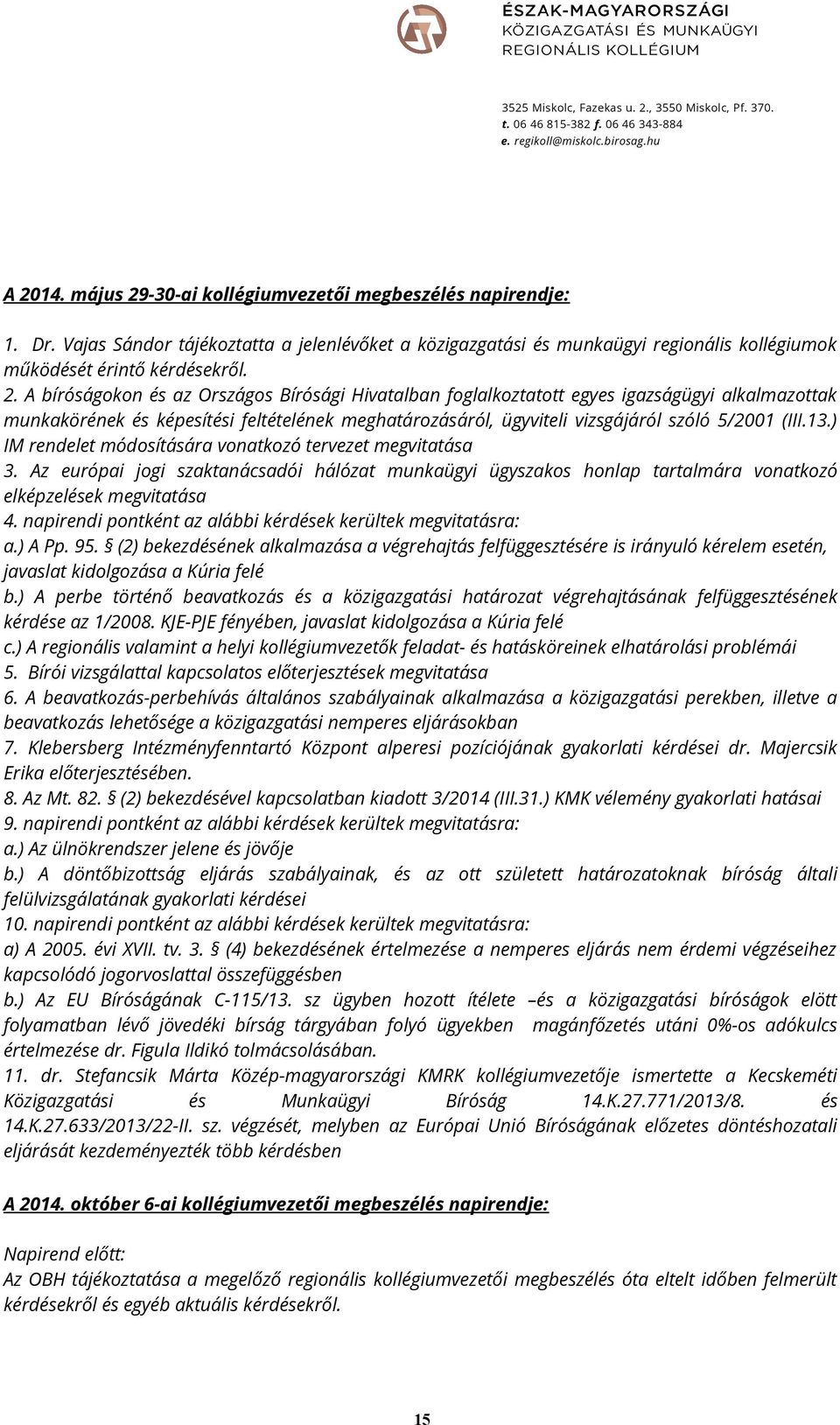 ÉSZAK-MAGYARORSZÁGI
KÖZIGAZGATÁSI ÉS MUNKAÜGYI
REGIONÁLIS KOLLÉGIUM

3525 Miskolc, Fazekas u. 2., 3550 Miskolc, Pf. 370.
t. 06 46 815-382 f. 06 46 343-884
e. regikoll@miskolc.birosag.hu

A 2014. május 29-30-ai kollégiumvezetői megbeszélés napirendje:

1. Dr. Vajas Sándor tájékoztatta a jelenlévőket a közigazgatási és munkaügyi regionális kollégiumok működését érintő kérdésekről.
2. A bíróságokon és az Országos Bírósági Hivatalban foglalkoztatott egyes igazságügyi alkalmazottak munkakörének és képesítési feltételének meghatározásáról, ügyviteli vizsgájáról szóló 5/2001 (III.13.) IM rendelet módosítására vonatkozó tervezet megvitatása
3. Az európai jogi szaktanácsadói hálózat munkaügyi ügyszakos honlap tartalmára vonatkozó elképzelések megvitatása
4. napirendi pontként az alábbi kérdések kerültek megvitatásra:
a.) A Pp. 95. § (2) bekezdésének alkalmazása a végrehajtás felfüggesztésére is irányuló kérelem esetén, javaslat kidolgozása a Kúria felé
b.) A perbe történő beavatkozás és a közigazgatási határozat végrehajtásának felfüggesztésének kérdése az 1/2008. KJE-PJE fényében, javaslat kidolgozása a Kúria felé
c.) A regionális valamint a helyi kollégiumvezetők feladat- és hatásköreinek elhatárolási problémái
5. Bírói vizsgálattal kapcsolatos előterjesztések megvitatása
6. A beavatkozás-perbehívás általános szabályainak alkalmazása a közigazgatási perekben, illetve a beavatkozás lehetősége a közigazgatási nemperes eljárásokban
7. Klebersberg Intézményfenntartó Központ alperesi pozíciójának gyakorlati kérdései dr. Majercsik Erika előterjesztésében.
8. Az Mt. 82. § (2) bekezdésével kapcsolatban kiadott 3/2014 (III.31.) KMK vélemény gyakorlati hatásai
9. napirendi pontként az alábbi kérdések kerültek megvitatásra:
a.) Az ülnökrendszer jelene és jövője
b.) A döntőbizottság eljárás szabályainak, és az ott született határozatoknak bíróság általi felülvizsgálatának gyakorlati kérdései
10. napirendi pontként az alábbi kérdések kerültek megvitatásra:
a) A 2005. évi XVII. tv. 3. § (4) bekezdésének értelmezése a nemperes eljárás nem érdemi végzéseihez kapcsolódó jogorvoslattal összefüggésben
b.) Az EU Bíróságának C-115/13. sz ügyben hozott ítélete –és a közigazgatási bíróságok elött folyamatban lévő jövedéki bírság tárgyában folyó ügyekben magánfőzetés utáni 0%-os adókulcs értelmezése dr. Figula Ildikó tolmácsolásában.
11. dr. Stefancsik Márta Közép-magyarországi KMRK kollégiumvezetője ismertette a Kecskeméti Közigazgatási és Munkaügyi Bíróság 14.K.27.771/2013/8. és 14.K.27.633/2013/22-II. sz. végzését, melyben az Európai Unió Bíróságának előzetes döntéshozatali eljárását kezdeményezték több kérdésben

A 2014. október 6-ai kollégiumvezetői megbeszélés napirendje:

Napirend előtt:
Az OBH tájékoztatása a megelőző regionális kollégiumvezetői megbeszélés óta eltelt időben felmerült kérdésekről és egyéb aktuális kérdésekről.

15